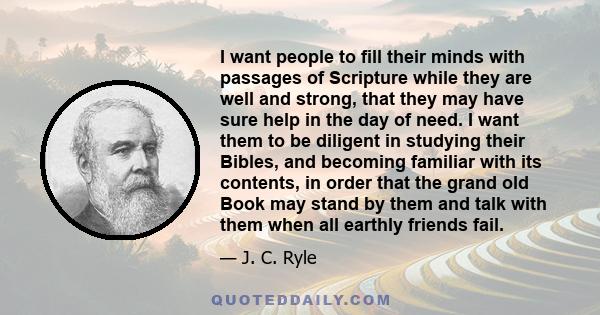 I want people to fill their minds with passages of Scripture while they are well and strong, that they may have sure help in the day of need. I want them to be diligent in studying their Bibles, and becoming familiar with its contents, in order that the grand old Book may stand by them and talk with them when all earthly friends fail.

— J. C. Ryle

QUOTEDDAILY.COM